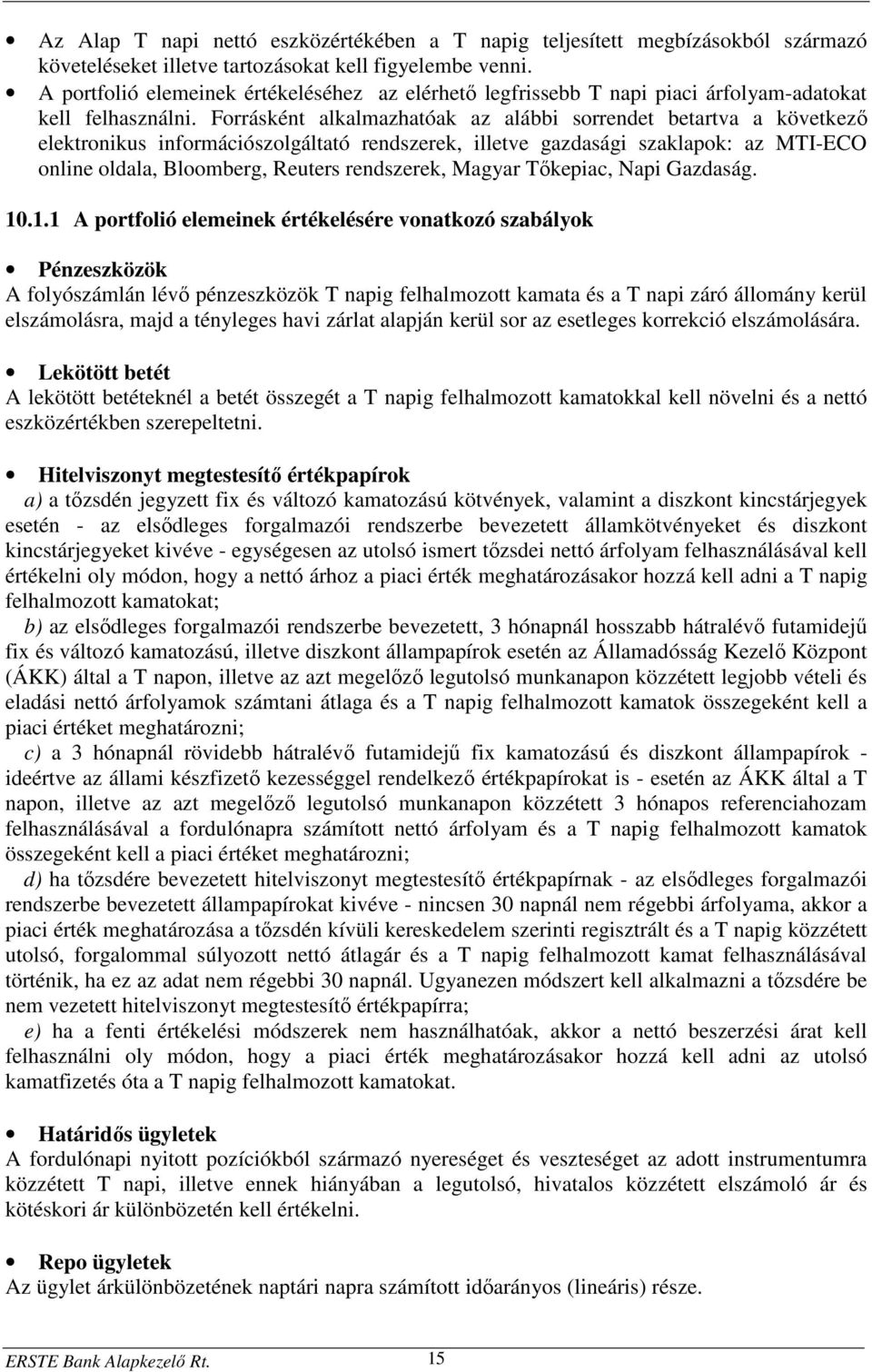 • Az Alap T napi nettó eszközértékében a T napig teljesített megbízásokból származó követeléseket illetve tartozásokat kell figyelembe venni.
• A portfolió elemeinek értékeléséhez az elérhető legfrissebb T napi piaci árfolyam-adatokat kell felhasználni. Forrásként alkalmazhatóak az alábbi sorrendet betartva a következő elektronikus információszolgáltató rendszerek, illetve gazdasági szaklapok: az MTI-ECO online oldala, Bloomberg, Reuters rendszerek, Magyar Tőkepiac, Napi Gazdaság.

10.1.1 A portfolió elemeinek értékelésére vonatkozó szabályok

• Pénzeszközök
A folyószámlán lévő pénzeszközök T napig felhalmozott kamata és a T napi záró állomány kerül elszámolásra, majd a tényleges havi zárlat alapján kerül sor az esetleges korrekció elszámolására.

• Lekötött betét
A lekötött betéteknél a betét összegét a T napig felhalmozott kamatokkal kell növelni és a nettó eszközértékben szerepeltetni.

• Hitelviszonyt megtestesítő értékpapírok
a) a tőzsdén jegyzett fix és változó kamatozású kötvények, valamint a diszkont kincstárjegyek esetén - az elsődleges forgalmazói rendszerbe bevezetett államkötvényeket és diszkont kincstárjegyeket kivéve - egységesen az utolsó ismert tőzsdei nettó árfolyam felhasználásával kell értékelni oly módon, hogy a nettó árhoz a piaci érték meghatározásakor hozzá kell adni a T napig felhalmozott kamatokat;
b) az elsődleges forgalmazói rendszerbe bevezetett, 3 hónapnál hosszabb hátralévő futamidejű fix és változó kamatozású, illetve diszkont állampapírok esetén az Államadósság Kezelő Központ (ÁKK) által a T napon, illetve az azt megelőző legutolsó munkanapon közzétett legjobb vételi és eladási nettó árfolyamok számtani átlaga és a T napig felhalmozott kamatok összegeként kell a piaci értéket meghatározni;
c) a 3 hónapnál rövidebb hátralévő futamidejű fix kamatozású és diszkont állampapírok - ideértve az állami készfizető kezességgel rendelkező értékpapírokat is - esetén az ÁKK által a T napon, illetve az azt megelőző legutolsó munkanapon közzétett 3 hónapos referenciahozam felhasználásával a fordulónapra számított nettó árfolyam és a T napig felhalmozott kamatok összegeként kell a piaci értéket meghatározni;
d) ha tőzsdére bevezetett hitelviszonyt megtestesítő értékpapírnak - az elsődleges forgalmazói rendszerbe bevezetett állampapírokat kivéve - nincsen 30 napnál nem régebbi árfolyama, akkor a piaci érték meghatározása a tőzsdén kívüli kereskedelem szerinti regisztrált és a T napig közzétett utolsó, forgalommal súlyozott nettó átlagár és a T napig felhalmozott kamat felhasználásával történik, ha ez az adat nem régebbi 30 napnál. Ugyanezen módszert kell alkalmazni a tőzsdére be nem vezetett hitelviszonyt megtestesítő értékpapírra;
e) ha a fenti értékelési módszerek nem használhatóak, akkor a nettó beszerzési árat kell felhasználni oly módon, hogy a piaci érték meghatározásakor hozzá kell adni az utolsó kamatfizetés óta a T napig felhalmozott kamatokat.

• Határidős ügyletek
A fordulónapi nyitott pozíciókból származó nyereséget és veszteséget az adott instrumentumra közzétett T napi, illetve ennek hiányában a legutolsó, hivatalos közzétett elszámoló ár és kötéskori ár különbözetén kell értékelni.

• Repo ügyletek
Az ügylet árkülönbözetének naptári napra számított időarányos (lineáris) része.

ERSTE Bank Alapkezelő Rt. 15